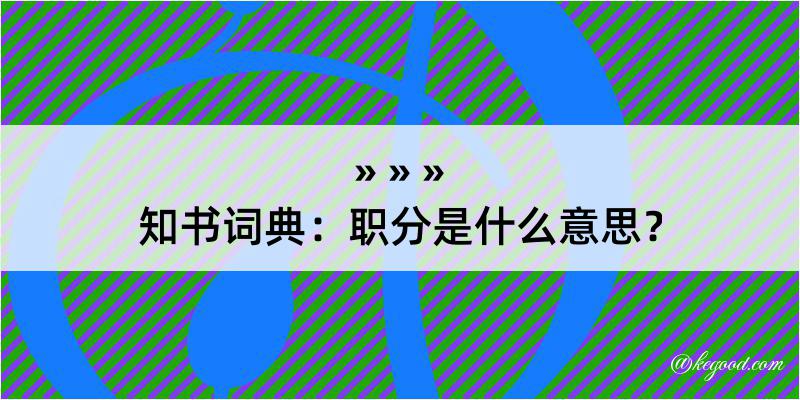 » » »
知书词典：职分是什么意思？

@kegood.com